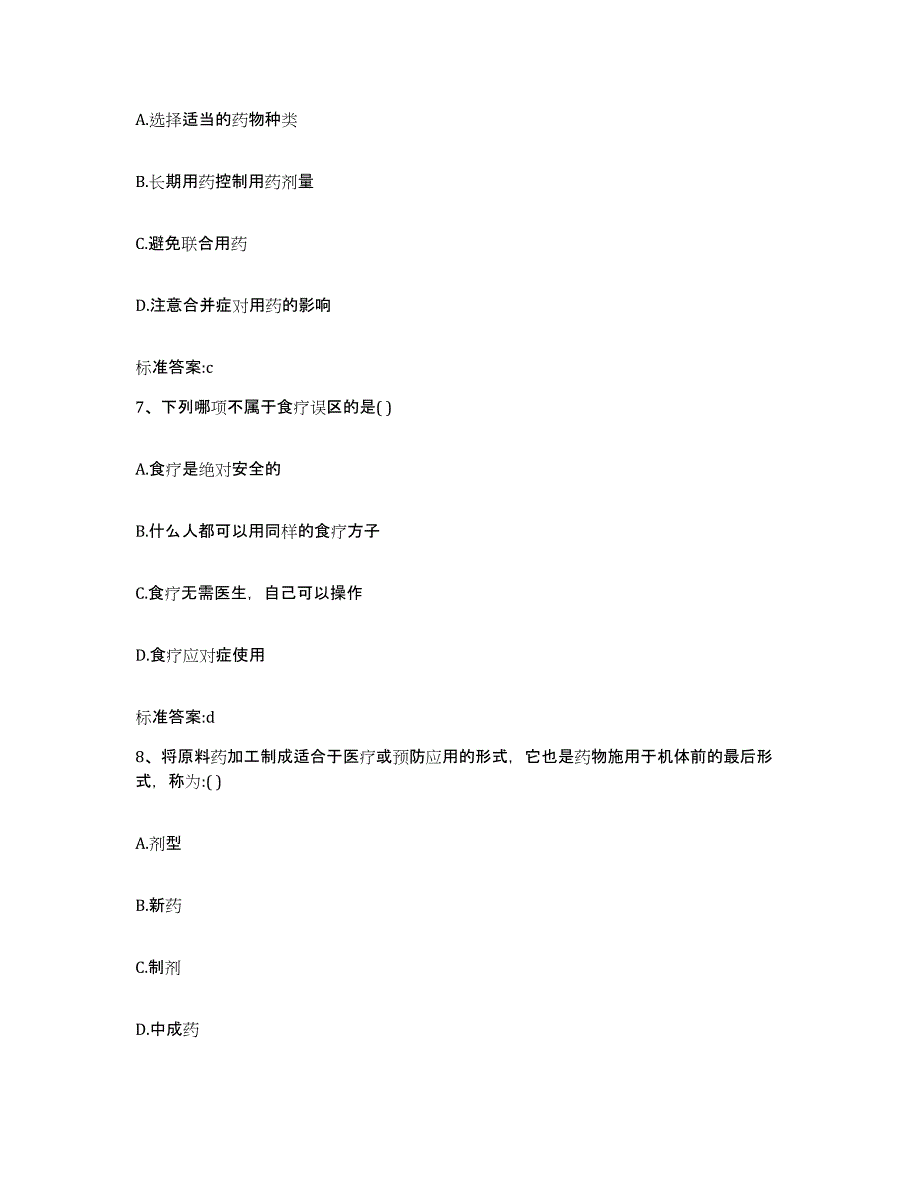 A.选择适当的药物种类

B.长期用药控制用药剂量

C.避免联合用药

D.注意合并症对用药的影响

标准答案:c

7、下列哪项不属于食疗误区的是( )

A.食疗是绝对安全的

B.什么人都可以用同样的食疗方子

C.食疗无需医生，自己可以操作

D.食疗应对症使用

标准答案:d

8、将原料药加工制成适合于医疗或预防应用的形式，它也是药物施用于机体前的最后形式，称为:( )

A.剂型

B.新药

C.制剂

D.中成药